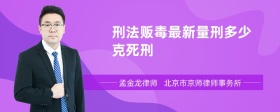 刑法贩毒最新量刑多少克死刑

孟金龙律师　北京市京师律师事务所